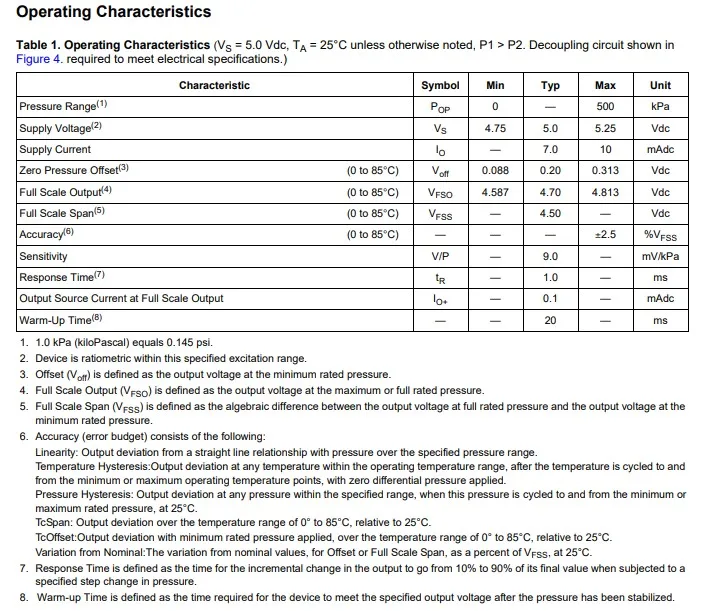 Operating Characteristics

Table 1. Operating Characteristics ($V_S$ = 5.0 Vdc, $T_A$ = 25°C unless otherwise noted, P1 > P2. Decoupling circuit shown in Figure 4. required to meet electrical specifications.)

| Characteristic | | Symbol | Min | Typ | Max | Unit |
|---|---|---|---|---|---|---|
| Pressure Range$^{(1)}$ | | $P_{OP}$ | 0 | — | 500 | kPa |
| Supply Voltage$^{(2)}$ | | $V_S$ | 4.75 | 5.0 | 5.25 | Vdc |
| Supply Current | | $I_O$ | — | 7.0 | 10 | mAdc |
| Zero Pressure Offset$^{(3)}$ | (0 to 85°C) | $V_{off}$ | 0.088 | 0.20 | 0.313 | Vdc |
| Full Scale Output$^{(4)}$ | (0 to 85°C) | $V_{FSO}$ | 4.587 | 4.70 | 4.813 | Vdc |
| Full Scale Span$^{(5)}$ | (0 to 85°C) | $V_{FSS}$ | — | 4.50 | — | Vdc |
| Accuracy$^{(6)}$ | (0 to 85°C) | — | — | — | ±2.5 | %$V_{FSS}$ |
| Sensitivity | | V/P | — | 9.0 | — | mV/kPa |
| Response Time$^{(7)}$ | | $t_R$ | — | 1.0 | — | ms |
| Output Source Current at Full Scale Output | | $I_{O+}$ | — | 0.1 | — | mAdc |
| Warm-Up Time$^{(8)}$ | | — | — | 20 | — | ms |

1. 1.0 kPa (kiloPascal) equals 0.145 psi.
2. Device is ratiometric within this specified excitation range.
3. Offset ($V_{off}$) is defined as the output voltage at the minimum rated pressure.
4. Full Scale Output ($V_{FSO}$) is defined as the output voltage at the maximum or full rated pressure.
5. Full Scale Span ($V_{FSS}$) is defined as the algebraic difference between the output voltage at full rated pressure and the output voltage at the minimum rated pressure.
6. Accuracy (error budget) consists of the following:
Linearity: Output deviation from a straight line relationship with pressure over the specified pressure range.
Temperature Hysteresis:Output deviation at any temperature within the operating temperature range, after the temperature is cycled to and from the minimum or maximum operating temperature points, with zero differential pressure applied.
Pressure Hysteresis: Output deviation at any pressure within the specified range, when this pressure is cycled to and from the minimum or maximum rated pressure, at 25°C.
TcSpan: Output deviation over the temperature range of 0° to 85°C, relative to 25°C.
TcOffset:Output deviation with minimum rated pressure applied, over the temperature range of 0° to 85°C, relative to 25°C.
Variation from Nominal:The variation from nominal values, for Offset or Full Scale Span, as a percent of $V_{FSS}$, at 25°C.
7. Response Time is defined as the time for the incremental change in the output to go from 10% to 90% of its final value when subjected to a specified step change in pressure.
8. Warm-up Time is defined as the time required for the device to meet the specified output voltage after the pressure has been stabilized.